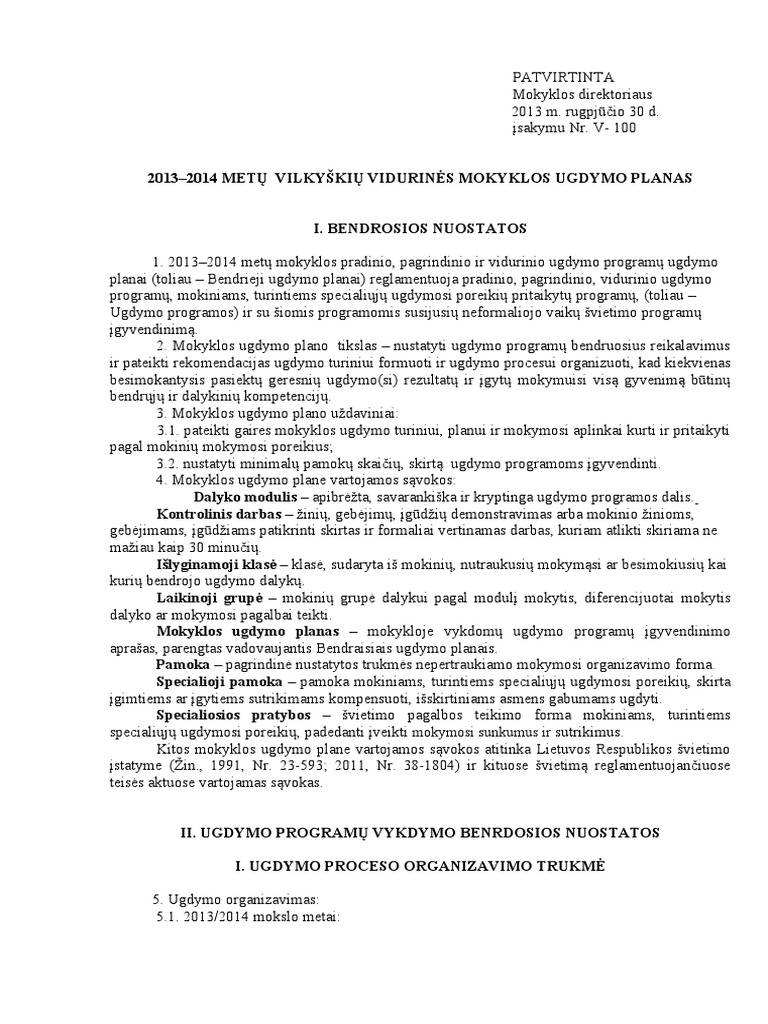 PATVIRTINTA
Mokyklos direktoriaus
2013 m. rugpjūčio 30 d.
įsakymu Nr. V- 100

2013–2014 METŲ VILKYŠKIŲ VIDURINĖS MOKYKLOS UGDYMO PLANAS

I. BENDROSIOS NUOSTATOS

1. 2013–2014 metų mokyklos pradinio, pagrindinio ir vidurinio ugdymo programų ugdymo planai (toliau – Bendrieji ugdymo planai) reglamentuoja pradinio, pagrindinio, vidurinio ugdymo programų, mokiniams, turintiems specialiųjų ugdymosi poreikių pritaikytų programų, (toliau – Ugdymo programos) ir su šiomis programomis susijusių neformaliojo vaikų švietimo programų įgyvendinimą.
2. Mokyklos ugdymo plano tikslas – nustatyti ugdymo programų bendruosius reikalavimus ir pateikti rekomendacijas ugdymo turiniui formuoti ir ugdymo procesui organizuoti, kad kiekvienas besimokantysis pasiektų geresnių ugdymo(si) rezultatų ir įgytų mokymuisi visą gyvenimą būtinų bendrųjų ir dalykinių kompetencijų.
3. Mokyklos ugdymo plano uždaviniai:
3.1. pateikti gaires mokyklos ugdymo turiniui, planui ir mokymosi aplinkai kurti ir pritaikyti pagal mokinių mokymosi poreikius;
3.2. nustatyti minimalų pamokų skaičių, skirtą ugdymo programoms įgyvendinti.
4. Mokyklos ugdymo plane vartojamos sąvokos:
Dalyko modulis – apibrėžta, savarankiška ir kryptinga ugdymo programos dalis.
Kontrolinis darbas – žinių, gebėjimų, įgūdžių demonstravimas arba mokinio žinioms, gebėjimams, įgūdžiams patikrinti skirtas ir formaliai vertinamas darbas, kuriam atlikti skiriama ne mažiau kaip 30 minučių.
Išlyginamoji klasė – klasė, sudaryta iš mokinių, nutraukusių mokymąsi ar besimokiusių kai kurių bendrojo ugdymo dalykų.
Laikinoji grupė – mokinių grupė dalykui pagal modulį mokytis, diferencijuotai mokytis dalyko ar mokymosi pagalbai teikti.
Mokyklos ugdymo planas – mokykloje vykdomų ugdymo programų įgyvendinimo aprašas, parengtas vadovaujantis Bendraisiais ugdymo planais.
Pamoka – pagrindinė nustatytos trukmės nepertraukiamo mokymosi organizavimo forma.
Specialioji pamoka – pamoka mokiniams, turintiems specialiųjų ugdymosi poreikių, skirta įgimtiems ar įgytiems sutrikimams kompensuoti, išskirtiniams asmens gabumams ugdyti.
Specialiosios pratybos – švietimo pagalbos teikimo forma mokiniams, turintiems specialiųjų ugdymosi poreikių, padedanti įveikti mokymosi sunkumus ir sutrikimus.
Kitos mokyklos ugdymo plane vartojamos sąvokos atitinka Lietuvos Respublikos švietimo įstatyme (Žin., 1991, Nr. 23-593; 2011, Nr. 38-1804) ir kituose švietimą reglamentuojančiuose teisės aktuose vartojamas sąvokas.

II. UGDYMO PROGRAMŲ VYKDYMO BENRDOSIOS NUOSTATOS

I. UGDYMO PROCESO ORGANIZAVIMO TRUKMĖ

5. Ugdymo organizavimas:
5.1. 2013/2014 mokslo metai: